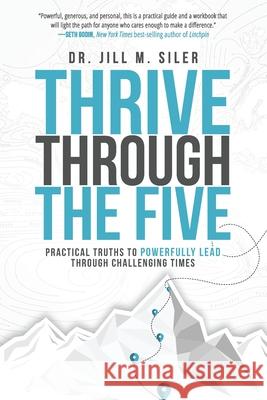 "Powerful, generous, and personal, this is a practical guide and a workbook that will light the path for anyone who cares enough to make a difference."
—SETH GODIN, New York Times best-selling author of Linchpin

DR. JILL M. SILER

THRIVE
THROUGH
THE FIVE

PRACTICAL TRUTHS TO POWERFULLY LEAD THROUGH CHALLENGING TIMES

Kraina Książek